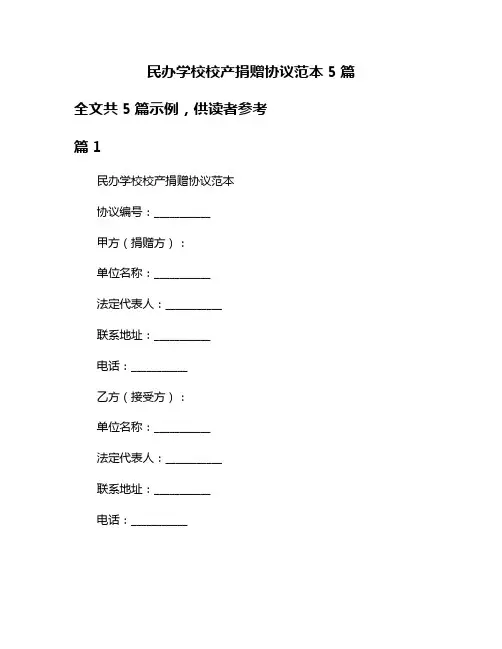 民办学校校产捐赠协议范本 5 篇

全文共 5 篇示例，供读者参考

篇 1

民办学校校产捐赠协议范本

协议编号：__________

甲方（捐赠方）：

单位名称：__________

法定代表人：__________

联系地址：__________

电话：__________

乙方（接受方）：

单位名称：__________

法定代表人：__________

联系地址：__________

电话：__________